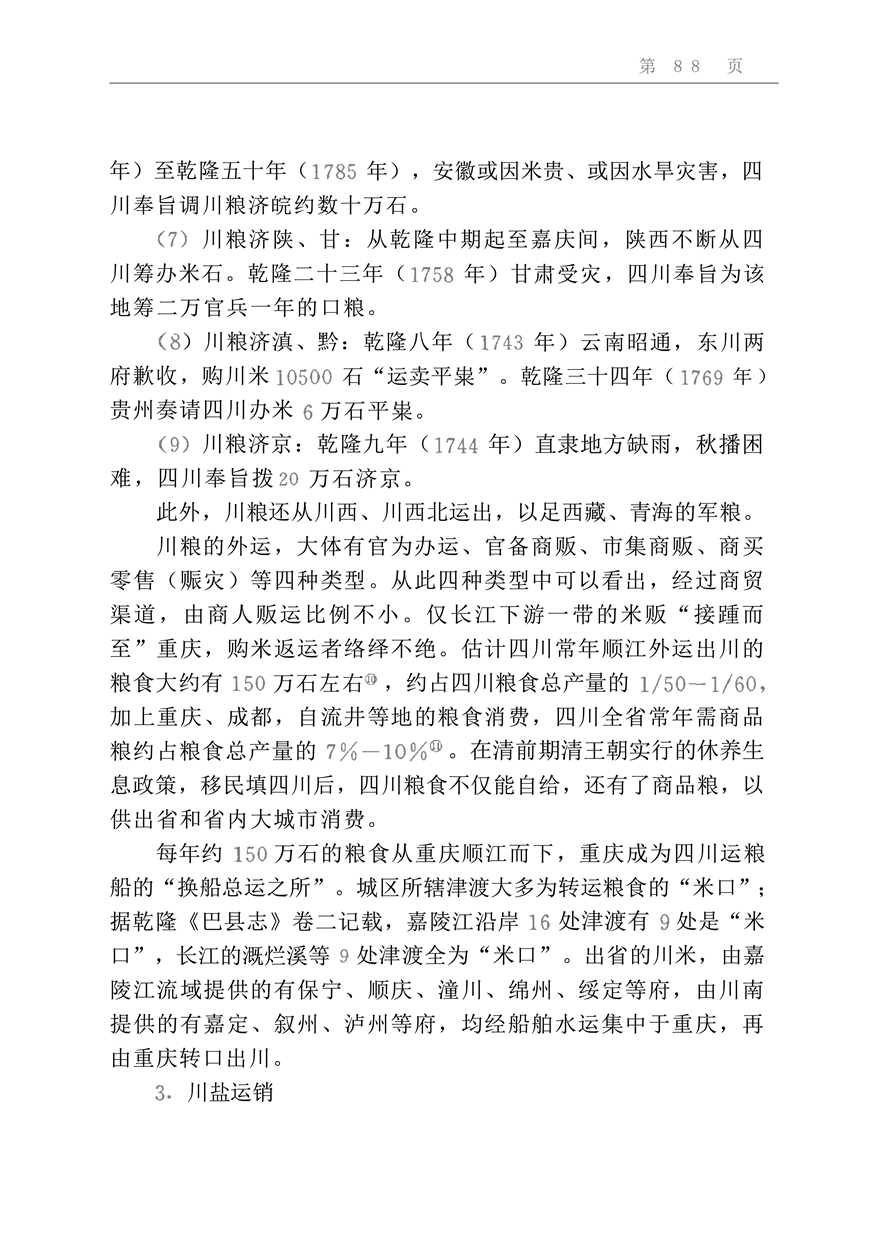 第 88 页

年）至乾隆五十年（1785 年），安徽或因米贵、或因水旱灾害，四川奉旨调川粮济皖约数十万石。

（7）川粮济陕、甘：从乾隆中期起至嘉庆间，陕西不断从四川筹办米石。乾隆二十三年（1758 年）甘肃受灾，四川奉旨为该地筹二万官兵一年的口粮。

（8）川粮济滇、黔：乾隆八年（1743 年）云南昭通，东川两府歉收，购川米 10500 石“运卖平粜”。乾隆三十四年（1769 年）贵州奏请四川办米 6 万石平粜。

（9）川粮济京：乾隆九年（1744 年）直隶地方缺雨，秋播困难，四川奉旨拨 20 万石济京。

此外，川粮还从川西、川西北运出，以足西藏、青海的军粮。

川粮的外运，大体有官为办运、官备商贩、市集商贩、商买零售（赈灾）等四种类型。从此四种类型中可以看出，经过商贸渠道，由商人贩运比例不小。仅长江下游一带的米贩“接踵而至”重庆，购米返运者络绎不绝。估计四川常年顺江外运出川的粮食大约有 150 万石左右⑩，约占四川粮食总产量的 1/50—1/60，加上重庆、成都，自流井等地的粮食消费，四川全省常年需商品粮约占粮食总产量的 7%—10%⑪。在清前期清王朝实行的休养生息政策，移民填四川后，四川粮食不仅能自给，还有了商品粮，以供出省和省内大城市消费。

每年约 150 万石的粮食从重庆顺江而下，重庆成为四川运粮船的“换船总运之所”。城区所辖津渡大多为转运粮食的“米口”；据乾隆《巴县志》卷二记载，嘉陵江沿岸 16 处津渡有 9 处是“米口”，长江的溉烂溪等 9 处津渡全为“米口”。出省的川米，由嘉陵江流域提供的有保宁、顺庆、潼川、绵州、绥定等府，由川南提供的有嘉定、叙州、泸州等府，均经船舶水运集中于重庆，再由重庆转口出川。

3．川盐运销